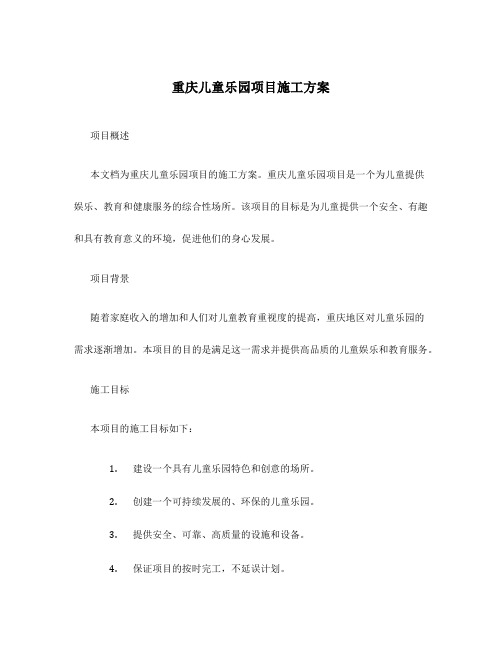 重庆儿童乐园项目施工方案

项目概述

本文档为重庆儿童乐园项目的施工方案。重庆儿童乐园项目是一个为儿童提供娱乐、教育和健康服务的综合性场所。该项目的目标是为儿童提供一个安全、有趣和具有教育意义的环境，促进他们的身心发展。

项目背景

随着家庭收入的增加和人们对儿童教育重视度的提高，重庆地区对儿童乐园的需求逐渐增加。本项目的目的是满足这一需求并提供高品质的儿童娱乐和教育服务。

施工目标

本项目的施工目标如下：

1. 建设一个具有儿童乐园特色和创意的场所。

2. 创建一个可持续发展的、环保的儿童乐园。

3. 提供安全、可靠、高质量的设施和设备。

4. 保证项目的按时完工，不延误计划。